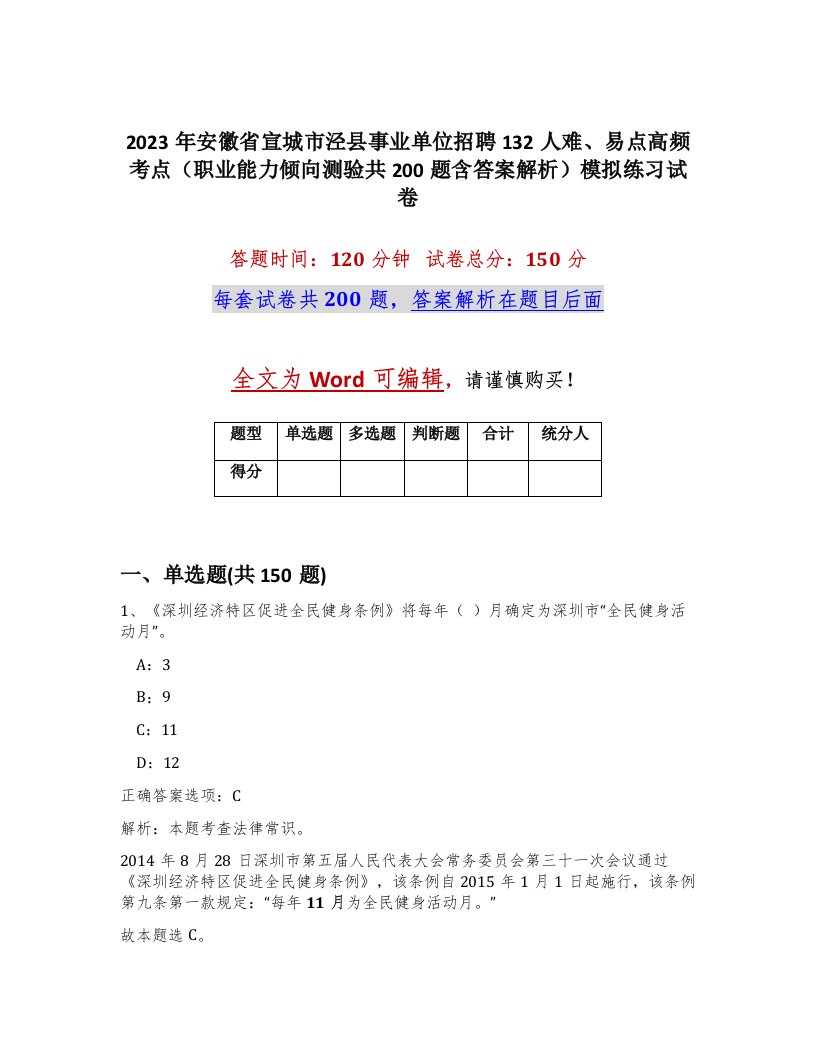 2023 年安徽省宣城市泾县事业单位招聘 132 人难、易点高频考点（职业能力倾向测验共 200 题含答案解析）模拟练习试卷

答题时间：120 分钟 试卷总分：150 分

每套试卷共 200 题，答案解析在题目后面

全文为 Word 可编辑，请谨慎购买！

| 题型 | 单选题 | 多选题 | 判断题 | 合计 | 统分人 |
|---|---|---|---|---|---|
| 得分 | | | | | |

一、单选题(共 150 题)

1、《深圳经济特区促进全民健身条例》将每年（ ）月确定为深圳市“全民健身活动月”。

A：3

B：9

C：11

D：12

正确答案选项：C

解析：本题考查法律常识。

2014 年 8 月 28 日深圳市第五届人民代表大会常务委员会第三十一次会议通过《深圳经济特区促进全民健身条例》，该条例自 2015 年 1 月 1 日起施行，该条例第九条第一款规定：“每年 11 月为全民健身活动月。”

故本题选 C。